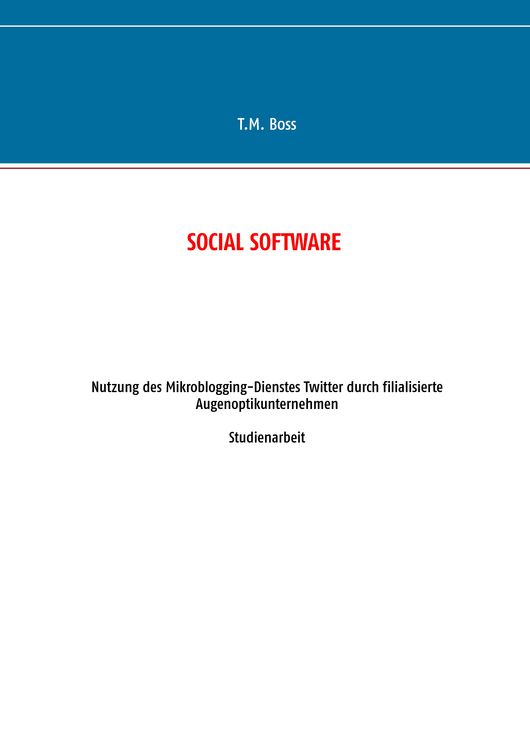 T.M. Boss

SOCIAL SOFTWARE

Nutzung des Mikroblogging-Dienstes Twitter durch filialisierte Augenoptikunternehmen

Studienarbeit